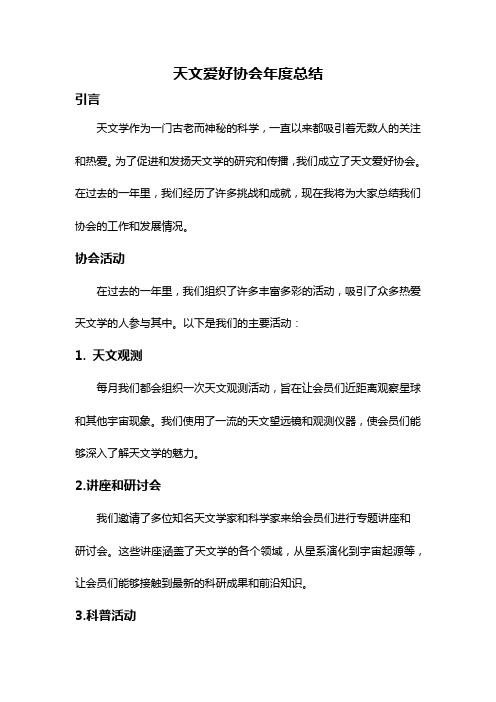 天文爱好协会年度总结

引言

天文学作为一门古老而神秘的科学，一直以来都吸引着无数人的关注和热爱。为了促进和发扬天文学的研究和传播，我们成立了天文爱好协会。在过去的一年里，我们经历了许多挑战和成就，现在我将为大家总结我们协会的工作和发展情况。

协会活动

在过去的一年里，我们组织了许多丰富多彩的活动，吸引了众多热爱天文学的人参与其中。以下是我们的主要活动：

1. 天文观测

每月我们都会组织一次天文观测活动，旨在让会员们近距离观察星球和其他宇宙现象。我们使用了一流的天文望远镜和观测仪器，使会员们能够深入了解天文学的魅力。

2.讲座和研讨会

我们邀请了多位知名天文学家和科学家来给会员们进行专题讲座和研讨会。这些讲座涵盖了天文学的各个领域，从星系演化到宇宙起源等，让会员们能够接触到最新的科研成果和前沿知识。

3.科普活动